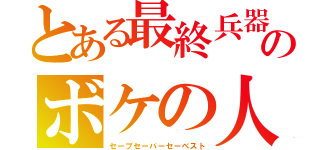 とある最終兵器の
ボケの人
セーブセーバーセーベスト